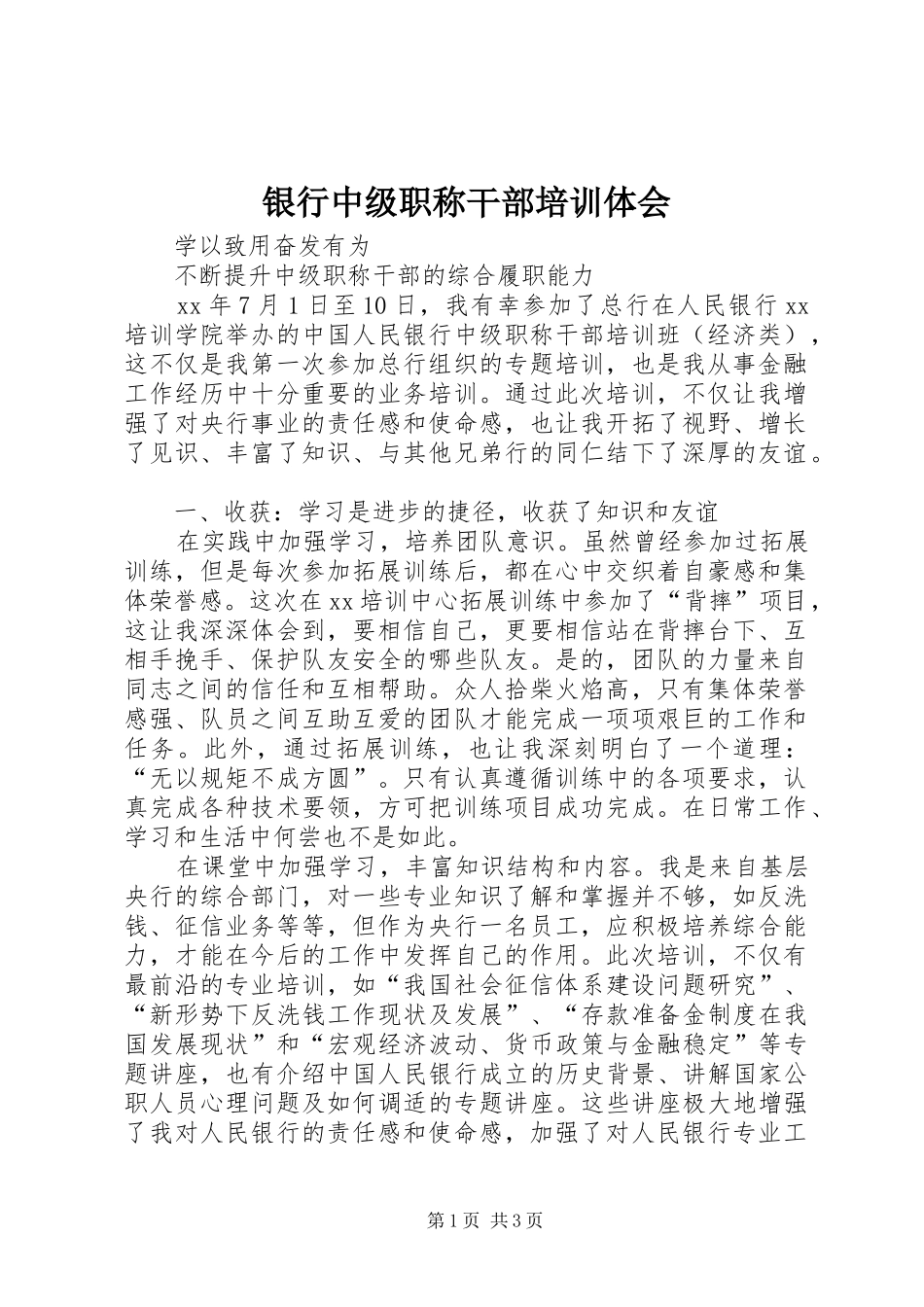 银行中级职称干部培训体会

学以致用奋发有为

不断提升中级职称干部的综合履职能力

xx 年 7 月 1 日至 10 日，我有幸参加了总行在人民银行 xx 培训学院举办的中国人民银行中级职称干部培训班（经济类），这不仅是我第一次参加总行组织的专题培训，也是我从事金融工作经历中十分重要的业务培训。通过此次培训，不仅让我增强了对央行事业的责任感和使命感，也让我开拓了视野、增长了见识、丰富了知识、与其他兄弟行的同仁结下了深厚的友谊。

一、收获：学习是进步的捷径，收获了知识和友谊

在实践中加强学习，培养团队意识。虽然曾经参加过拓展训练，但是每次参加拓展训练后，都在心中交织着自豪感和集体荣誉感。这次在 xx 培训中心拓展训练中参加了“背摔”项目，这让我深深体会到，要相信自己，更要相信站在背摔台下、互相手挽手、保护队友安全的哪些队友。是的，团队的力量来自同志之间的信任和互相帮助。众人拾柴火焰高，只有集体荣誉感强、队员之间互助互爱的团队才能完成一项项艰巨的工作和任务。此外，通过拓展训练，也让我深刻明白了一个道理：“无以规矩不成方圆”。只有认真遵循训练中的各项要求，认真完成各种技术要领，方可把训练项目成功完成。在日常工作、学习和生活中何尝也不是如此。

在课堂中加强学习，丰富知识结构和内容。我是来自基层央行的综合部门，对一些专业知识了解和掌握并不够，如反洗钱、征信业务等等，但作为央行一名员工，应积极培养综合能力，才能在今后的工作中发挥自己的作用。此次培训，不仅有最前沿的专业培训，如“我国社会征信体系建设问题研究”、“新形势下反洗钱工作现状及发展”、“存款准备金制度在我国发展现状”和“宏观经济波动、货币政策与金融稳定”等专题讲座，也有介绍中国人民银行成立的历史背景、讲解国家公职人员心理问题及如何调适的专题讲座。这些讲座极大地增强了我对人民银行的责任感和使命感，加强了对人民银行专业工

第 1 页 共 3 页